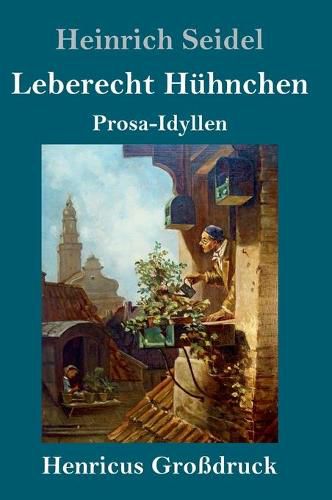 Heinrich Seidel

Leberecht Hühnchen

Prosa-Idyllen

Henricus Großdruck